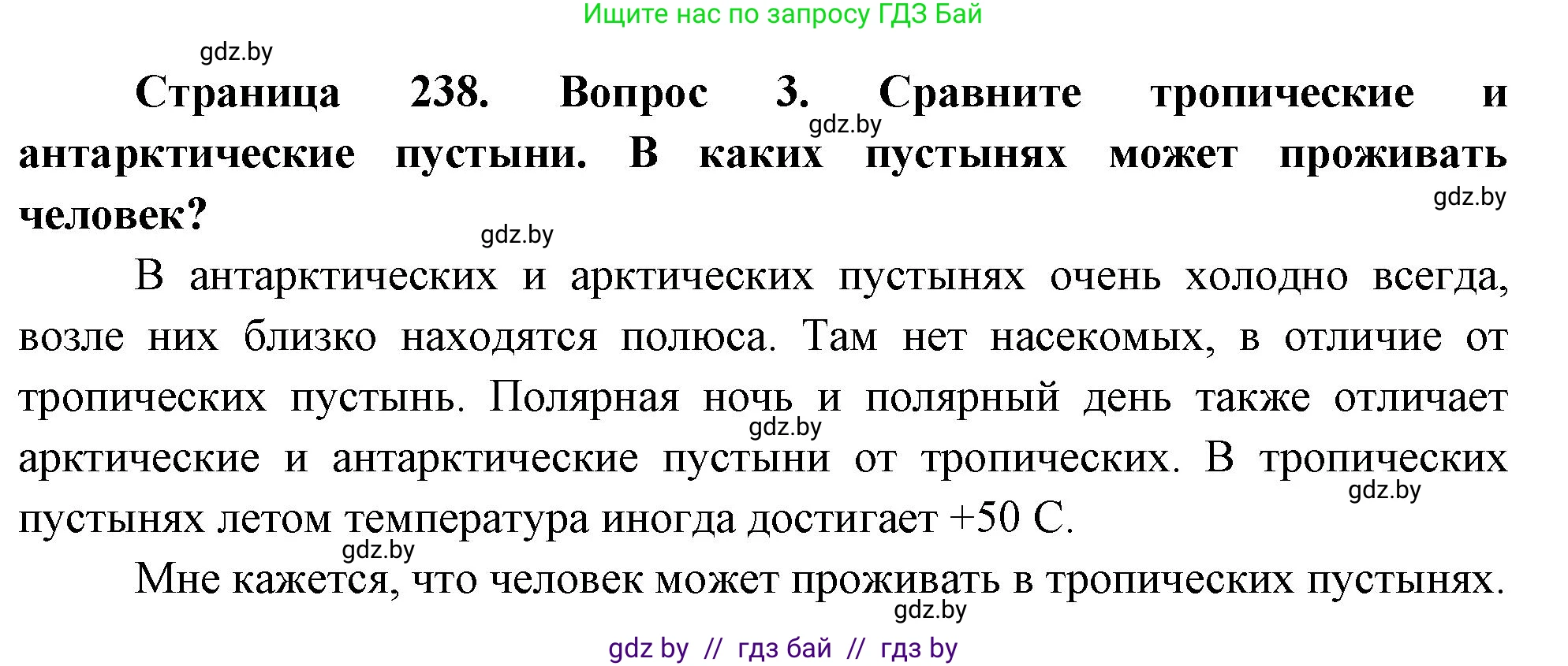 Ищите нас по запросу ГДЗ Бай

gdz.by

**Страница 238. Вопрос 3. Сравните тропические и антарктические пустыни. В каких пустынях может проживать человек?**

gdz.by

gdz.by

gdz.by

В антарктических и арктических пустынях очень холодно всегда, возле них близко находятся полюса. Там нет насекомых, в отличие от тропических пустынь. Полярная ночь и полярный день также отличает арктические и антарктические пустыни от тропических. В тропических пустынях летом температура иногда достигает +50 С.

gdz.by

gdz.by

gdz.by

Мне кажется, что человек может проживать в тропических пустынях.

gdz.by

gdz by // гдз бай // гдз by